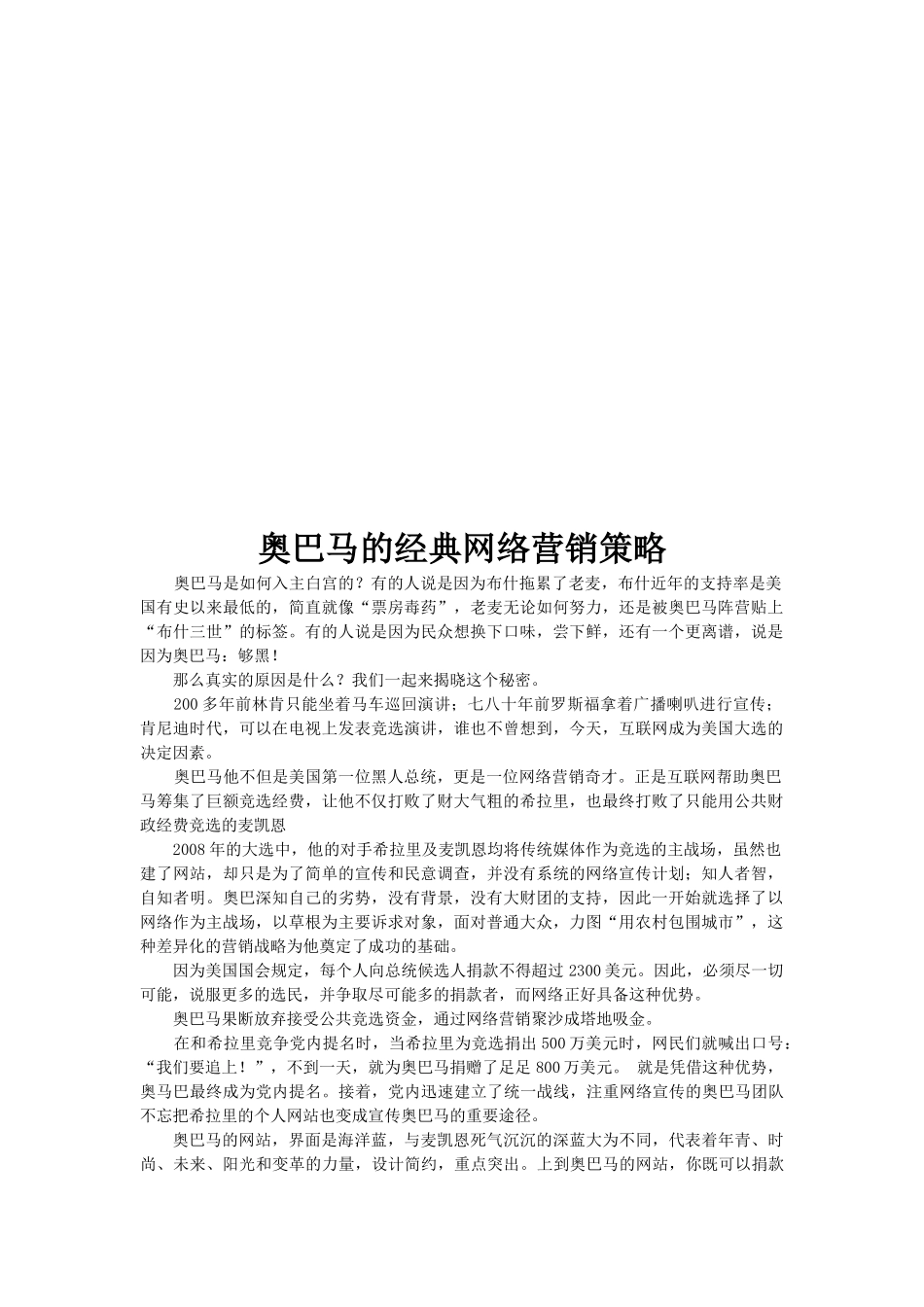 奥巴马的经典网络营销策略

奥巴马是如何入主白宫的？有的人说是因为布什拖累了老麦，布什近年的支持率是美国有史以来最低的，简直就像“票房毒药”，老麦无论如何努力，还是被奥巴马阵营贴上“布什三世”的标签。有的人说是因为民众想换下口味，尝下鲜，还有一个更离谱，说是因为奥巴马：够黑！

那么真实的原因是什么？我们一起来揭晓这个秘密。

200多年前林肯只能坐着马车巡回演讲；七八十年前罗斯福拿着广播喇叭进行宣传；肯尼迪时代，可以在电视上发表竞选演讲，谁也不曾想到，今天，互联网成为美国大选的决定因素。

奥巴马他不但是美国第一位黑人总统，更是一位网络营销奇才。正是互联网帮助奥巴马筹集了巨额竞选经费，让他不仅打败了财大气粗的希拉里，也最终打败了只能用公共财政经费竞选的麦凯恩

2008年的大选中，他的对手希拉里及麦凯恩均将传统媒体作为竞选的主战场，虽然也建了网站，却只是为了简单的宣传和民意调查，并没有系统的网络宣传计划；知人者智，自知者明。奥巴深知自己的劣势，没有背景，没有大财团的支持，因此一开始就选择了以网络作为主战场，以草根为主要诉求对象，面对普通大众，力图“用农村包围城市”，这种差异化的营销战略为他奠定了成功的基础。

因为美国国会规定，每个人向总统候选人捐款不得超过2300美元。因此，必须尽一切可能，说服更多的选民，并争取尽可能多的捐款者，而网络正好具备这种优势。

奥巴马果断放弃接受公共竞选资金，通过网络营销聚沙成塔地吸金。

在和希拉里竞争党内提名时，当希拉里为竞选捐出500万美元时，网民们就喊出口号：“我们要追上！”，不到一天，就为奥巴马捐赠了足足800万美元。 就是凭借这种优势，奥马巴最终成为党内提名。接着，党内迅速建立了统一战线，注重网络宣传的奥巴马团队不忘把希拉里的个人网站也变成宣传奥巴马的重要途径。

奥巴马的网站，界面是海洋蓝，与麦凯恩死气沉沉的深蓝大为不同，代表着年青、时尚、未来、阳光和变革的力量，设计简约，重点突出。上到奥巴马的网站，你既可以捐款